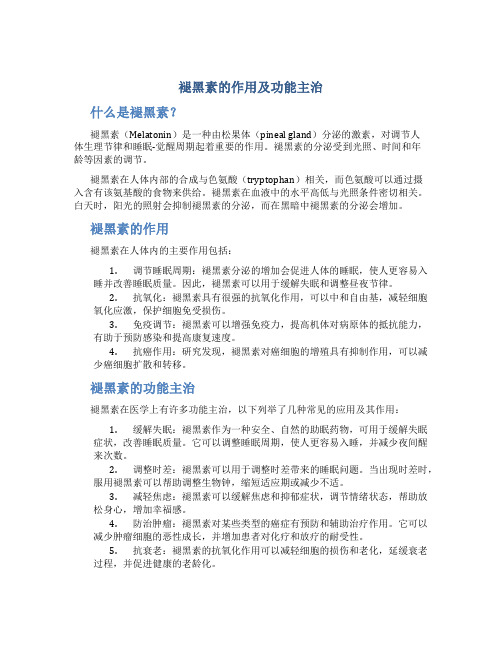 褪黑素的作用及功能主治

什么是褪黑素？

褪黑素（Melatonin）是一种由松果体（pineal gland）分泌的激素，对调节人体生理节律和睡眠-觉醒周期起着重要的作用。褪黑素的分泌受到光照、时间和年龄等因素的调节。

褪黑素在人体内部的合成与色氨酸（tryptophan）相关，而色氨酸可以通过摄入含有该氨基酸的食物来供给。褪黑素在血液中的水平高低与光照条件密切相关。白天时，阳光的照射会抑制褪黑素的分泌，而在黑暗中褪黑素的分泌会增加。

褪黑素的作用

褪黑素在人体内的主要作用包括：

1. 调节睡眠周期：褪黑素分泌的增加会促进人体的睡眠，使人更容易入睡并改善睡眠质量。因此，褪黑素可以用于缓解失眠和调整昼夜节律。
2. 抗氧化：褪黑素具有很强的抗氧化作用，可以中和自由基，减轻细胞氧化应激，保护细胞免受损伤。
3. 免疫调节：褪黑素可以增强免疫力，提高机体对病原体的抵抗能力，有助于预防感染和提高康复速度。
4. 抗癌作用：研究发现，褪黑素对癌细胞的增殖具有抑制作用，可以减少癌细胞扩散和转移。

褪黑素的功能主治

褪黑素在医学上有许多功能主治，以下列举了几种常见的应用及其作用：

1. 缓解失眠：褪黑素作为一种安全、自然的助眠药物，可用于缓解失眠症状，改善睡眠质量。它可以调整睡眠周期，使人更容易入睡，并减少夜间醒来次数。
2. 调整时差：褪黑素可以用于调整时差带来的睡眠问题。当出现时差时，服用褪黑素可以帮助调整生物钟，缩短适应期或减少不适。
3. 减轻焦虑：褪黑素可以缓解焦虑和抑郁症状，调节情绪状态，帮助放松身心，增加幸福感。
4. 防治肿瘤：褪黑素对某些类型的癌症有预防和辅助治疗作用。它可以减少肿瘤细胞的恶性成长，并增加患者对化疗和放疗的耐受性。
5. 抗衰老：褪黑素的抗氧化作用可以减轻细胞的损伤和老化，延缓衰老过程，并促进健康的老龄化。